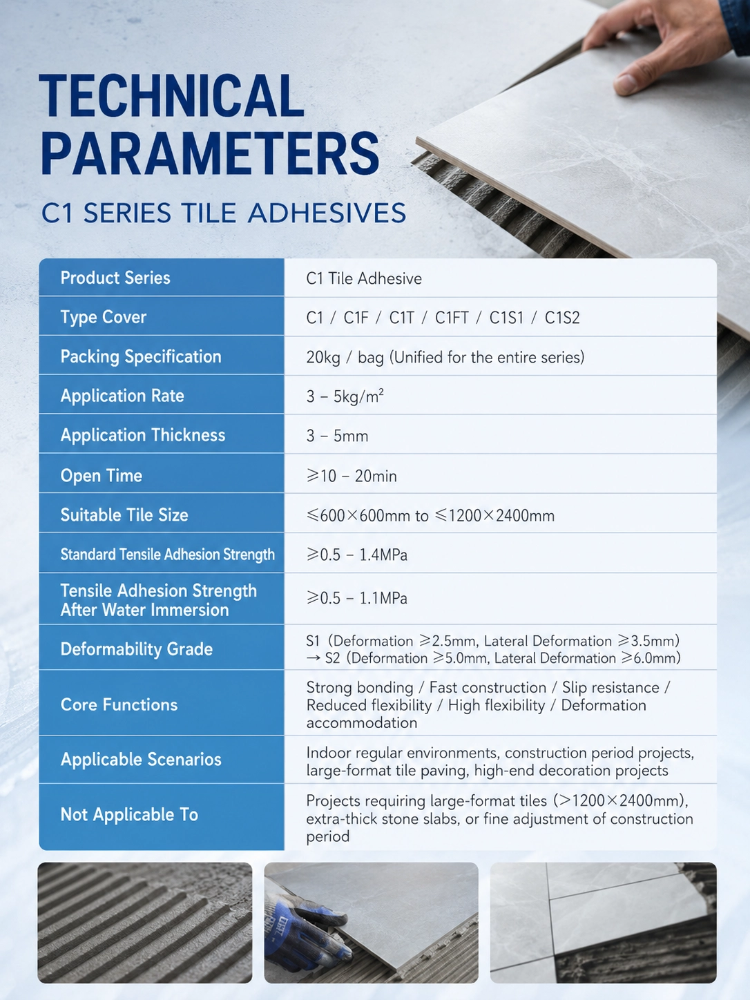 TECHNICAL PARAMETERS

C1 SERIES TILE ADHESIVES

| Product Series | C1 Tile Adhesive |
|---|---|
| Type Cover | C1 / C1F / C1T / C1FT / C1S1 / C1S2 |
| Packing Specification | 20kg / bag (Unified for the entire series) |
| Application Rate | 3 - 5kg/m² |
| Application Thickness | 3 - 5mm |
| Open Time | ≥10 - 20min |
| Suitable Tile Size | ≤600×600mm to ≤1200×2400mm |
| Standard Tensile Adhesion Strength | ≥0.5 - 1.4MPa |
| Tensile Adhesion Strength After Water Immersion | ≥0.5 - 1.1MPa |
| Deformability Grade | S1 (Deformation ≥2.5mm, Lateral Deformation ≥3.5mm) → S2 (Deformation ≥5.0mm, Lateral Deformation ≥6.0mm) |
| Core Functions | Strong bonding / Fast construction / Slip resistance / Reduced flexibility / High flexibility / Deformation accommodation |
| Applicable Scenarios | Indoor regular environments, construction period projects, large-format tile paving, high-end decoration projects |
| Not Applicable To | Projects requiring large-format tiles (>1200×2400mm), extra-thick stone slabs, or fine adjustment of construction period |